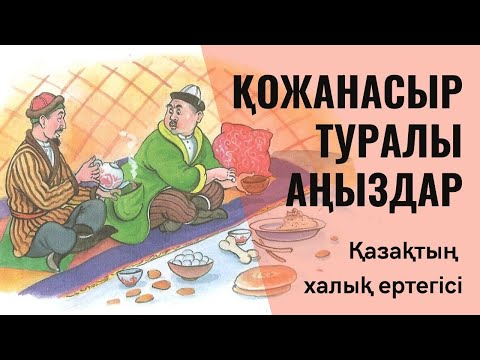 ҚОЖАНАСЫР ТУРАЛЫ АҢЫЗДАР

Қазақтың халық ертегісі